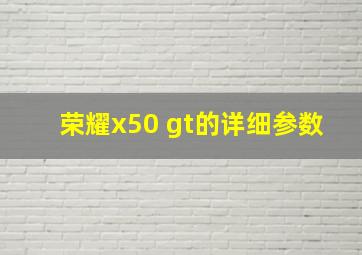 荣耀x50 gt的详细参数